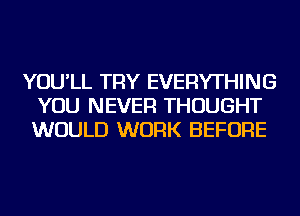 YOU'LL TRY EVERYTHING YOU NEVER THOUGHT WOULD WORK BEFORE